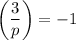 $\left(\frac{3}{p}\right) = -1$